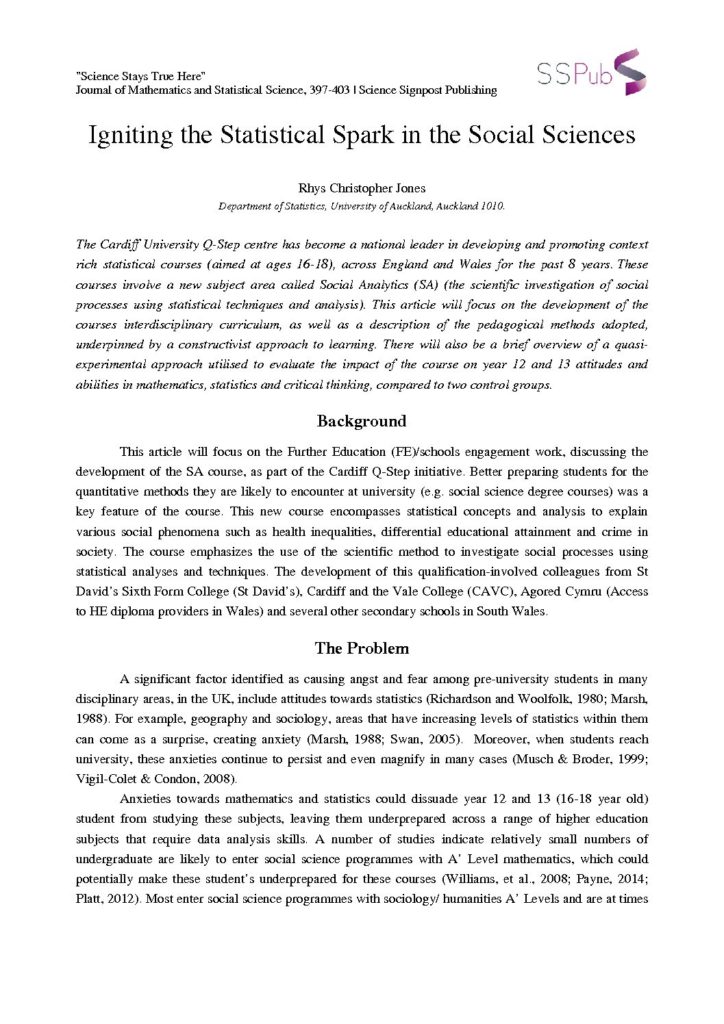 "Science Stays True Here"
Journal of Mathematics and Statistical Science, 397-403 | Science Signpost Publishing

SSPub

Igniting the Statistical Spark in the Social Sciences

Rhys Christopher Jones
Department of Statistics, University of Auckland, Auckland 1010.

The Cardiff University Q-Step centre has become a national leader in developing and promoting context rich statistical courses (aimed at ages 16-18), across England and Wales for the past 8 years. These courses involve a new subject area called Social Analytics (SA) (the scientific investigation of social processes using statistical techniques and analysis). This article will focus on the development of the courses interdisciplinary curriculum, as well as a description of the pedagogical methods adopted, underpinned by a constructivist approach to learning. There will also be a brief overview of a quasi-experimental approach utilised to evaluate the impact of the course on year 12 and 13 attitudes and abilities in mathematics, statistics and critical thinking, compared to two control groups.

Background

This article will focus on the Further Education (FE)/schools engagement work, discussing the development of the SA course, as part of the Cardiff Q-Step initiative. Better preparing students for the quantitative methods they are likely to encounter at university (e.g. social science degree courses) was a key feature of the course. This new course encompasses statistical concepts and analysis to explain various social phenomena such as health inequalities, differential educational attainment and crime in society. The course emphasizes the use of the scientific method to investigate social processes using statistical analyses and techniques. The development of this qualification-involved colleagues from St David's Sixth Form College (St David's), Cardiff and the Vale College (CAVC), Agored Cymru (Access to HE diploma providers in Wales) and several other secondary schools in South Wales.

The Problem

A significant factor identified as causing angst and fear among pre-university students in many disciplinary areas, in the UK, include attitudes towards statistics (Richardson and Woolfolk, 1980; Marsh, 1988). For example, geography and sociology, areas that have increasing levels of statistics within them can come as a surprise, creating anxiety (Marsh, 1988; Swan, 2005). Moreover, when students reach university, these anxieties continue to persist and even magnify in many cases (Musch & Broder, 1999; Vigil-Colet & Condon, 2008).

Anxieties towards mathematics and statistics could dissuade year 12 and 13 (16-18 year old) student from studying these subjects, leaving them underprepared across a range of higher education subjects that require data analysis skills. A number of studies indicate relatively small numbers of undergraduate are likely to enter social science programmes with A' Level mathematics, which could potentially make these student's underprepared for these courses (Williams, et al., 2008; Payne, 2014; Platt, 2012). Most enter social science programmes with sociology/ humanities A' Levels and are at times